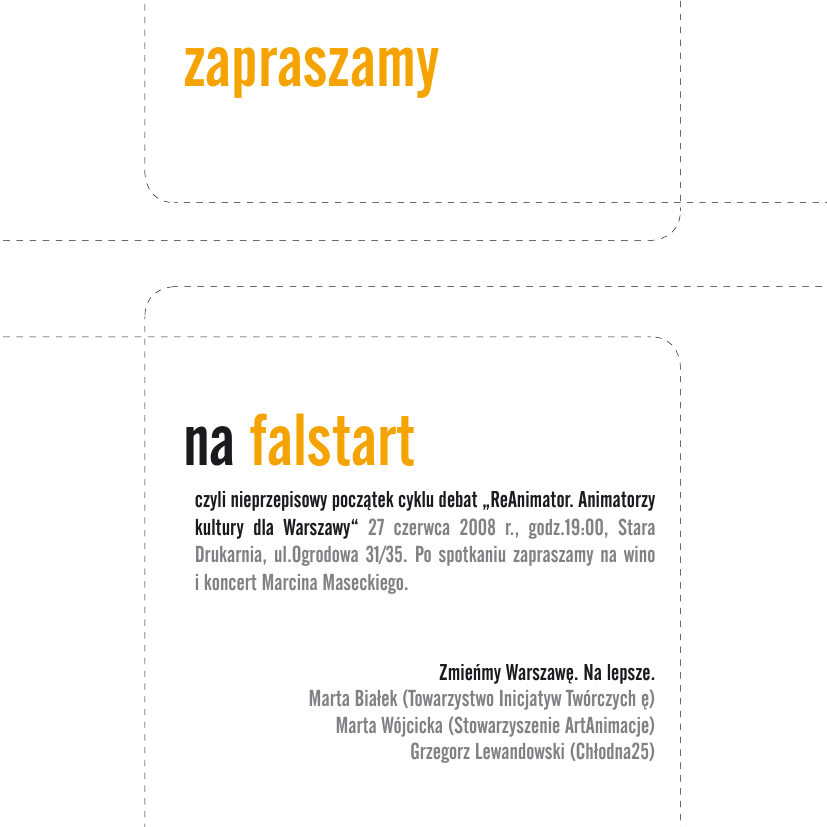 zapraszamy

na falstart

czyli nieprzepisowy początek cyklu debat „ReAnimator. Animatorzy kultury dla Warszawy“ 27 czerwca 2008 r., godz.19:00, Stara Drukarnia, ul.Ogrodowa 31/35. Po spotkaniu zapraszamy na wino i koncert Marcina Maseckiego.

Zmieńmy Warszawę. Na lepsze.
Marta Białek (Towarzystwo Inicjatyw Twórczych ę)
Marta Wójcicka (Stowarzyszenie ArtAnimacje)
Grzegorz Lewandowski (Chłodna25)